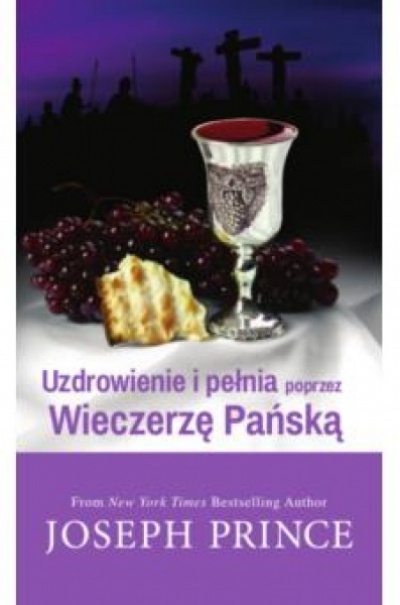 Uzdrowienie i pełnia poprzez
Wieczerzę Pańską

From New York Times Bestselling Author
JOSEPH PRINCE